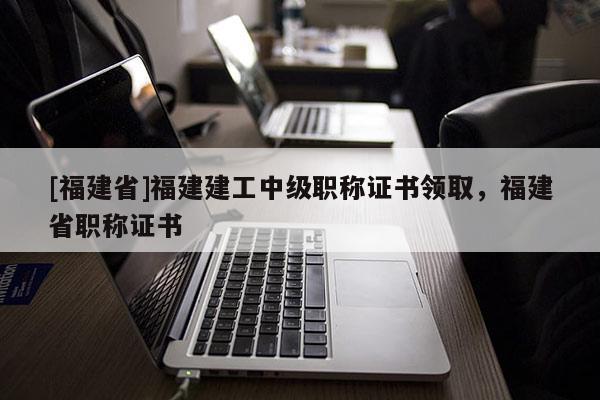 [福建省]福建建工中级职称证书领取，福建省职称证书